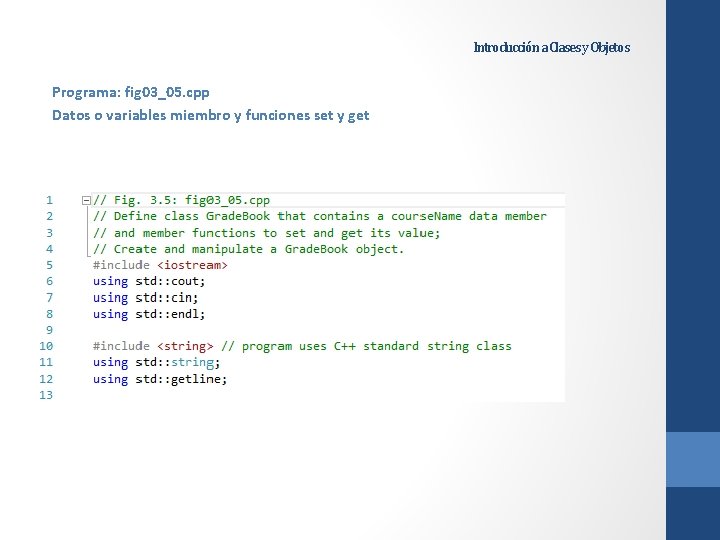 Introducción a Clases y Objetos

Programa: fig03_05.cpp
Datos o variables miembro y funciones set y get

1 // Fig. 3.5: fig03_05.cpp
2 // Define class GradeBook that contains a courseName data member
3 // and member functions to set and get its value;
4 // Create and manipulate a GradeBook object.
5 #include <iostream>
6 using std::cout;
7 using std::cin;
8 using std::endl;
9
10 #include <string> // program uses C++ standard string class
11 using std::string;
12 using std::getline;
13